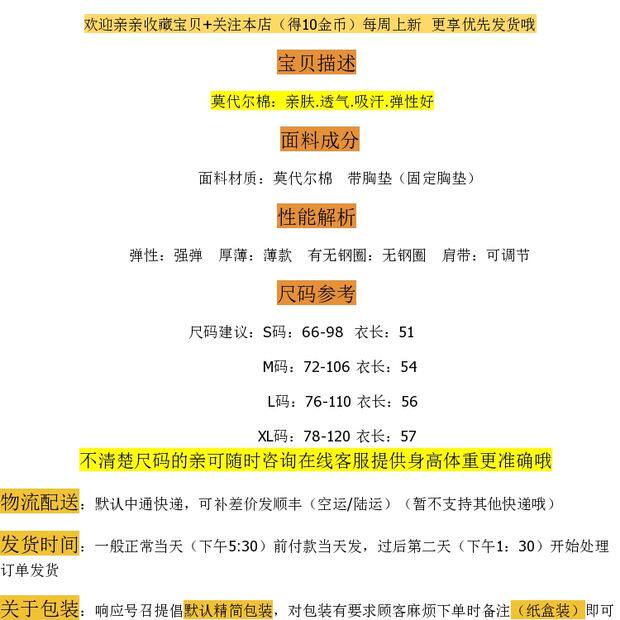 欢迎亲亲收藏宝贝+关注本店（得10金币）每周上新 更享优先发货哦

宝贝描述

莫代尔棉：亲肤.透气.吸汗.弹性好

面料成分

面料材质：莫代尔棉 带胸垫（固定胸垫）

性能解析

弹性：强弹 厚薄：薄款 有无钢圈：无钢圈 肩带：可调节

尺码参考

尺码建议：S码：66-98 衣长：51

M码：72-106 衣长：54

L码：76-110 衣长：56

XL码：78-120 衣长：57

不清楚尺码的亲可随时咨询在线客服提供身高体重更准确哦

物流配送：默认中通快递，可补差价发顺丰（空运/陆运）（暂不支持其他快递哦）

发货时间：一般正常当天（下午5:30）前付款当天发，过后第二天（下午1：30）开始处理订单发货

关于包装：响应号召提倡默认精简包装，对包装有要求顾客麻烦下单时备注（纸盒装）即可